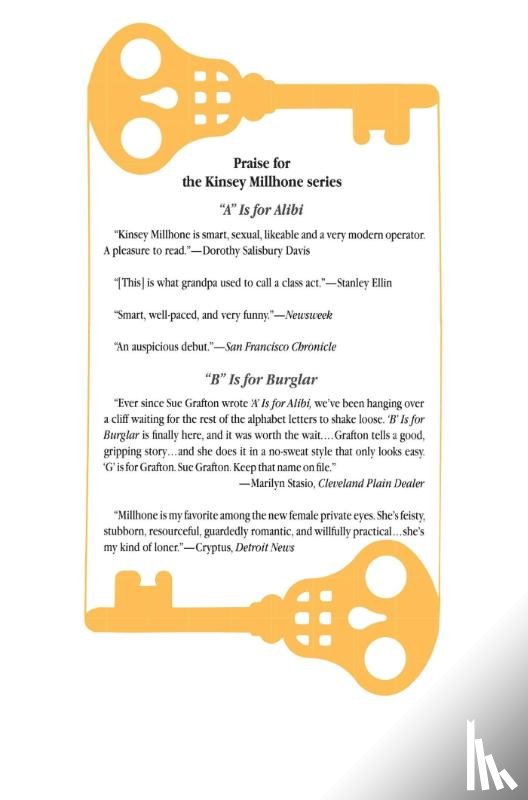 Praise for
the Kinsey Millhone series

"A" Is for Alibi

"Kinsey Millhone is smart, sexual, likeable and a very modern operator. A pleasure to read."—Dorothy Salisbury Davis

"[This] is what grandpa used to call a class act."—Stanley Ellin

"Smart, well-paced, and very funny."—Newsweek

"An auspicious debut."—San Francisco Chronicle

"B" Is for Burglar

"Ever since Sue Grafton wrote 'A' Is for Alibi, we've been hanging over a cliff waiting for the rest of the alphabet letters to shake loose. 'B' Is for Burglar is finally here, and it was worth the wait.... Grafton tells a good, gripping story...and she does it in a no-sweat style that only looks easy. 'G' is for Grafton. Sue Grafton. Keep that name on file."
—Marilyn Stasio, Cleveland Plain Dealer

"Millhone is my favorite among the new female private eyes. She's feisty, stubborn, resourceful, guardedly romantic, and willfully practical...she's my kind of loner."—Cryptus, Detroit News